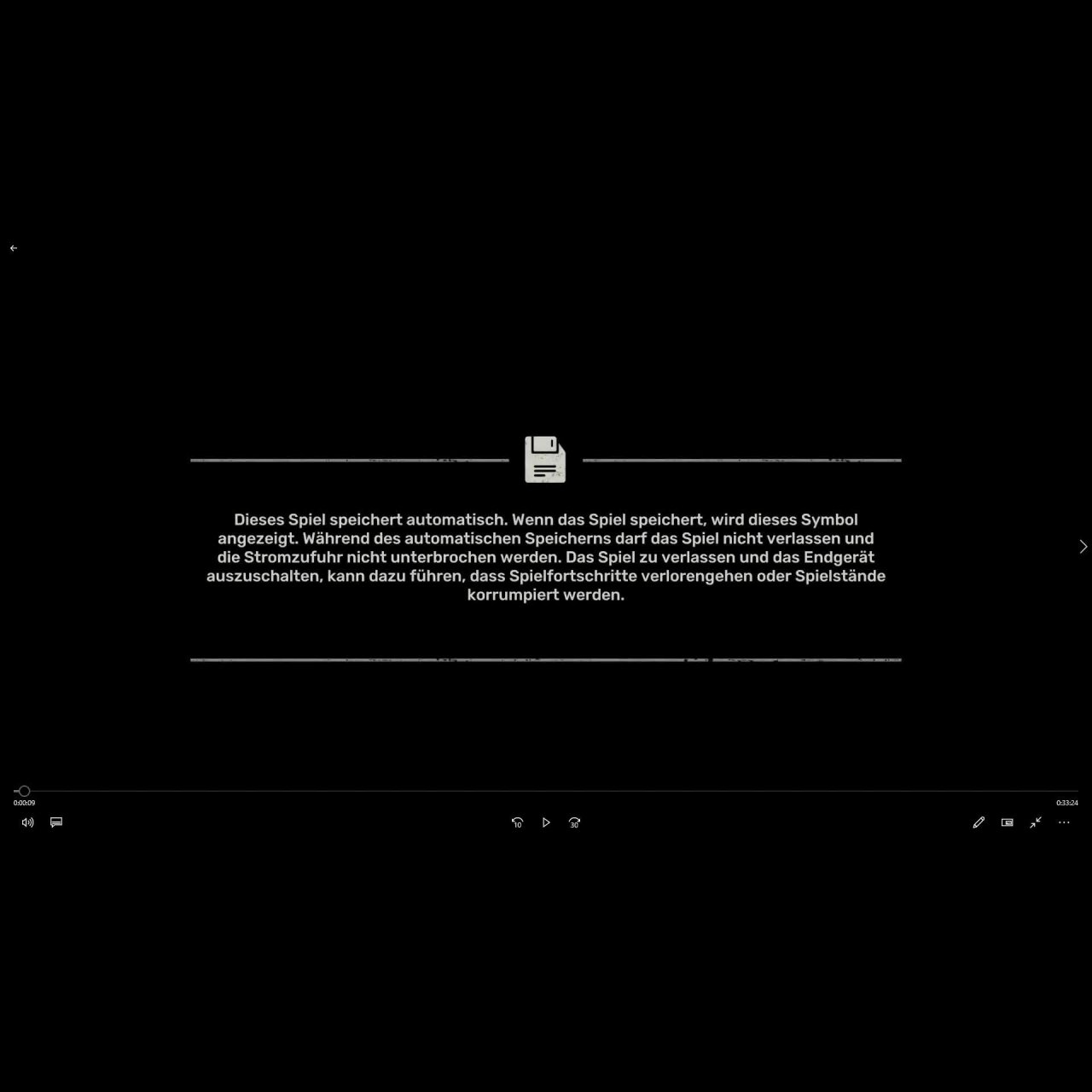 Dieses Spiel speichert automatisch. Wenn das Spiel speichert, wird dieses Symbol angezeigt. Während des automatischen Speicherns darf das Spiel nicht verlassen und die Stromzufuhr nicht unterbrochen werden. Das Spiel zu verlassen und das Endgerät auszuschalten, kann dazu führen, dass Spielfortschritte verlorengehen oder Spielstände korrumpiert werden.

0:00:09

0:33:24

10

30